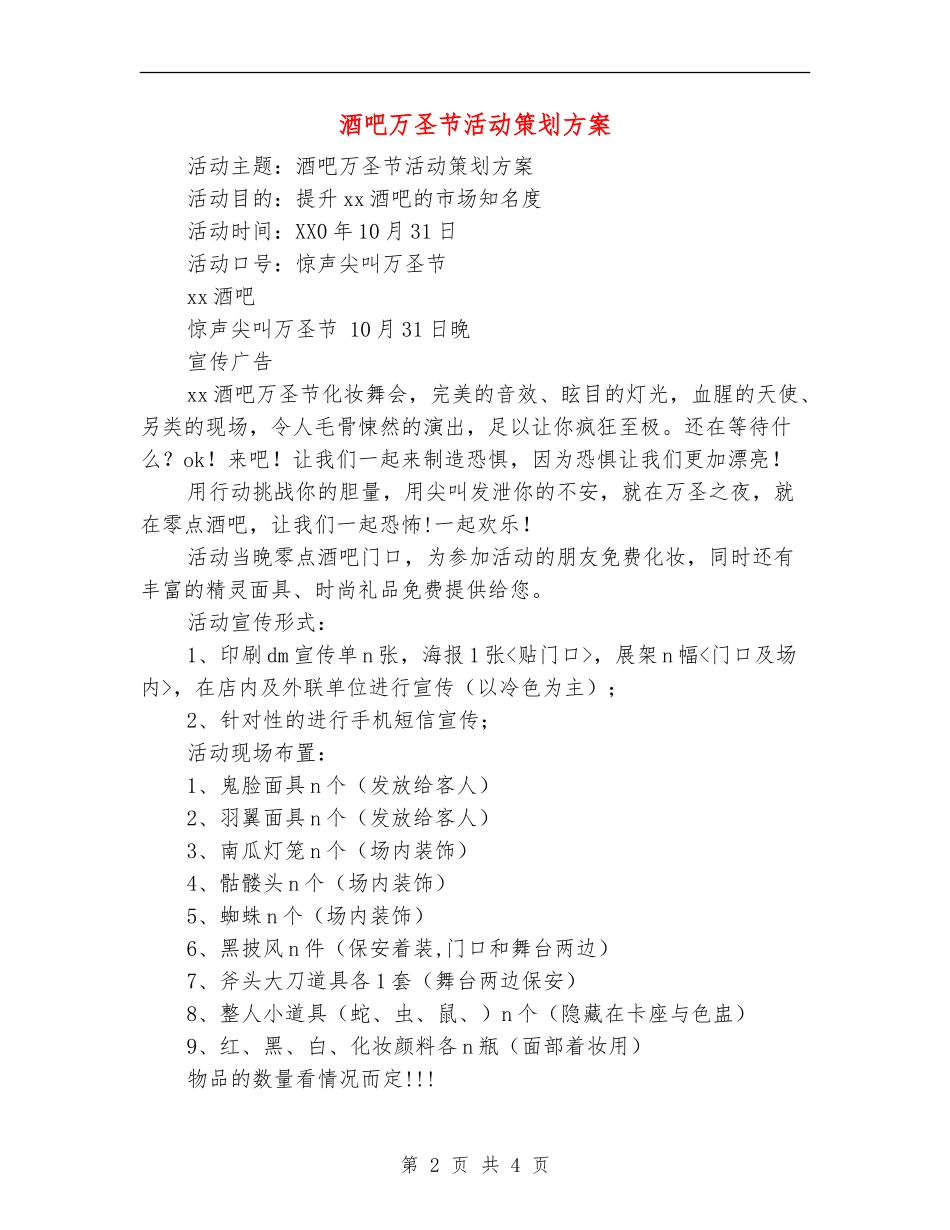 酒吧万圣节活动策划方案

活动主题：酒吧万圣节活动策划方案

活动目的：提升xx酒吧的市场知名度

活动时间：XX0年10月31日

活动口号：惊声尖叫万圣节

xx酒吧

惊声尖叫万圣节 10月31日晚

宣传广告

xx酒吧万圣节化妆舞会，完美的音效、眩目的灯光，血腥的天使、另类的现场，令人毛骨悚然的演出，足以让你疯狂至极。还在等待什么？ok！来吧！让我们一起来制造恐惧，因为恐惧让我们更加漂亮！

用行动挑战你的胆量，用尖叫发泄你的不安，就在万圣之夜，就在零点酒吧，让我们一起恐怖!一起欢乐！

活动当晚零点酒吧门口，为参加活动的朋友免费化妆，同时还有丰富的精灵面具、时尚礼品免费提供给您。

活动宣传形式：

1、印刷dm宣传单n张，海报1张<贴门口>，展架n幅<门口及场内>，在店内及外联单位进行宣传（以冷色为主）；

2、针对性的进行手机短信宣传；

活动现场布置：

1、鬼脸面具n个（发放给客人）

2、羽翼面具n个（发放给客人）

3、南瓜灯笼n个（场内装饰）

4、骷髅头n个（场内装饰）

5、蜘蛛n个（场内装饰）

6、黑披风n件（保安着装,门口和舞台两边）

7、斧头大刀道具各1套（舞台两边保安）

8、整人小道具（蛇、虫、鼠、）n个（隐藏在卡座与色盅）

9、红、黑、白、化妆颜料各n瓶（面部着妆用）

物品的数量看情况而定!!!

第 2 页 共 4 页